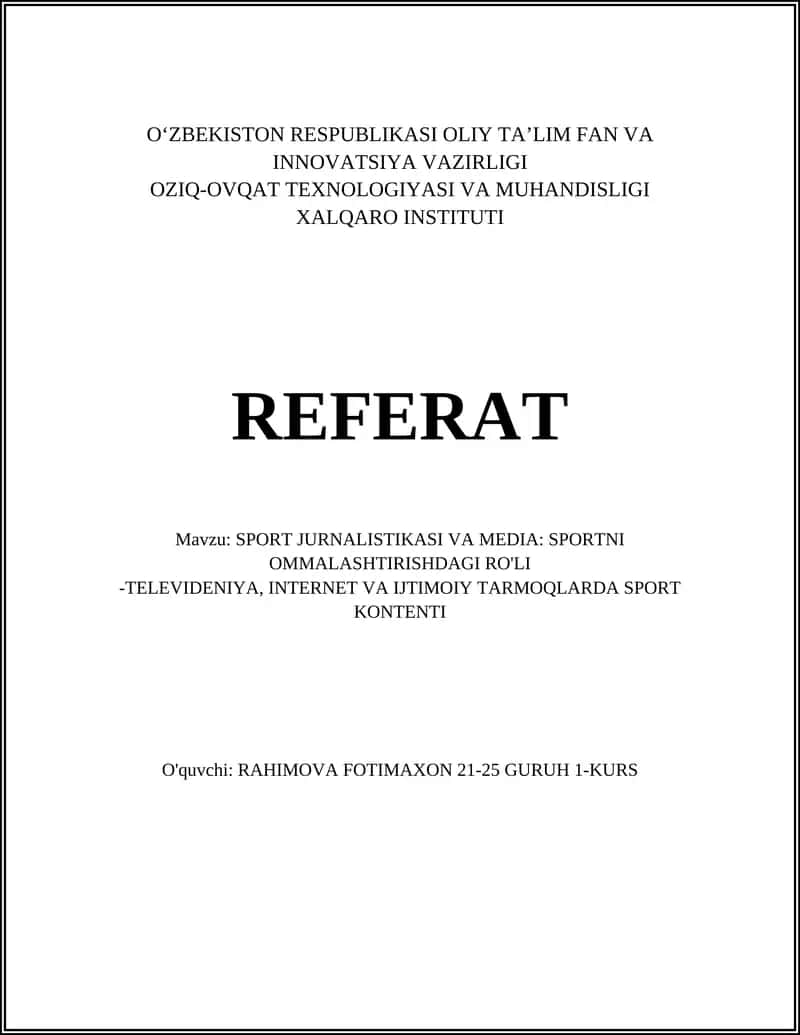 O‘ZBEKISTON RESPUBLIKASI OLIY TA’LIM FAN VA INNOVATSIYA VAZIRLIGI
OZIQ-OVQAT TEXNOLOGIYASI VA MUHANDISLIGI XALQARO INSTITUTI

REFERAT

Mavzu: SPORT JURNALISTIKASI VA MEDIA: SPORTNI OMMALASHTIRISHDAGI RO'LI
-TELEVIDENIYA, INTERNET VA IJTIMOIY TARMOQLARDA SPORT KONTENTI

O'quvchi: RAHIMOVA FOTIMAXON 21-25 GURUH 1-KURS